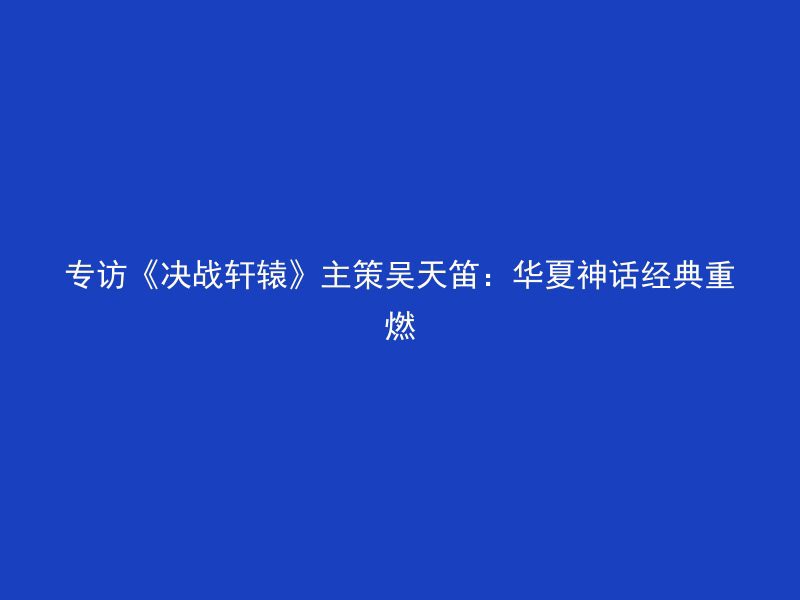 专访《决战轩辕》主策吴天笛：华夏神话经典重燃